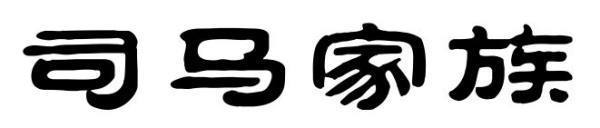 司马家族